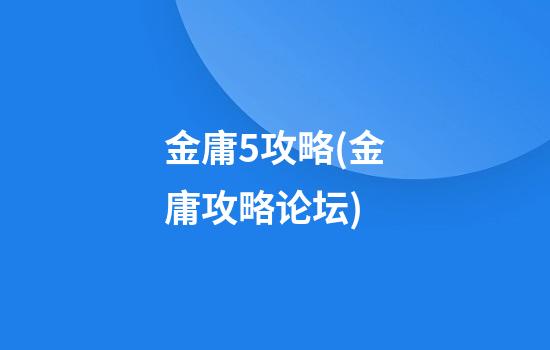 金庸5攻略(金庸攻略论坛)